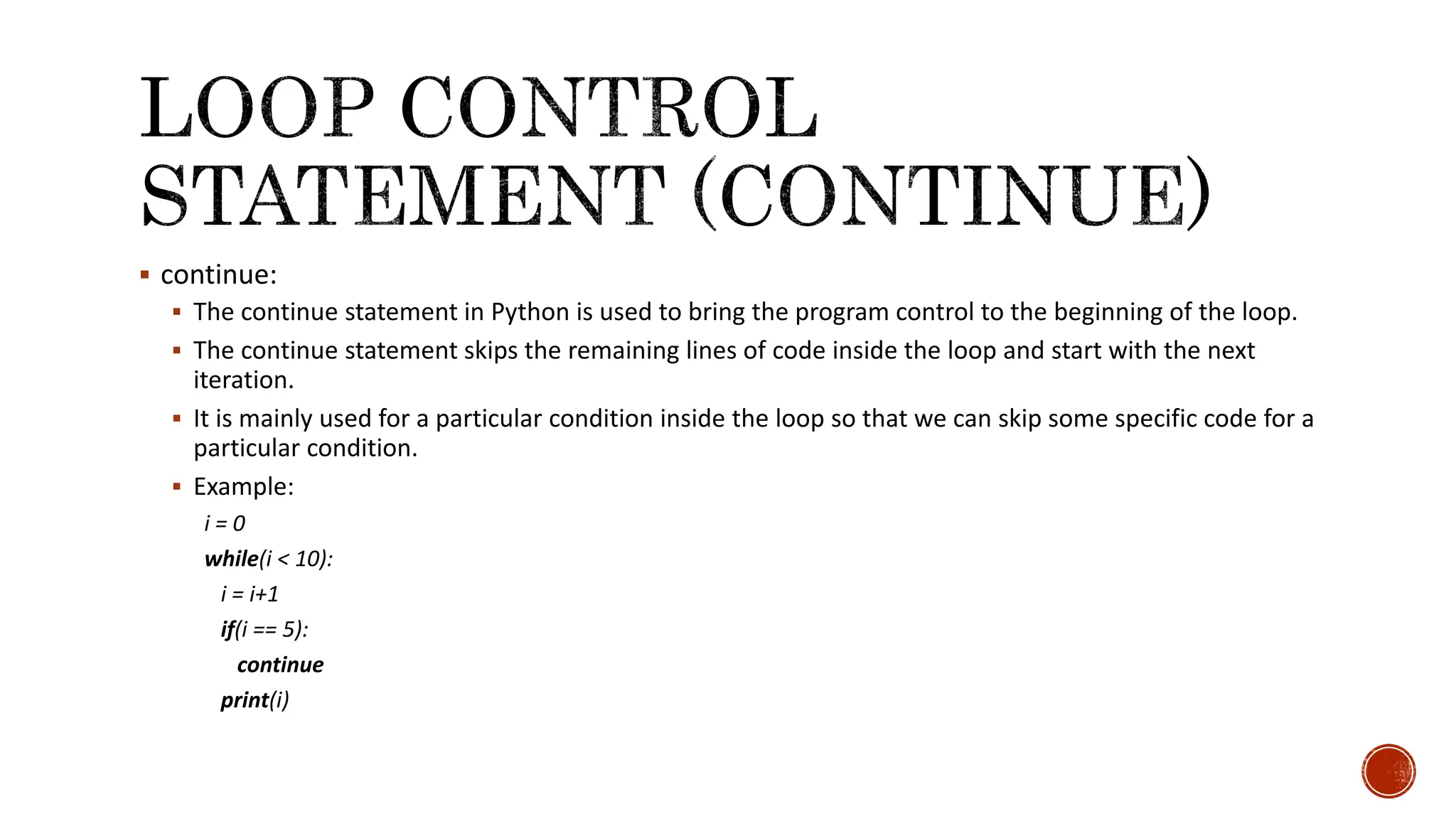 LOOP CONTROL STATEMENT (CONTINUE)

• continue:

• The continue statement in Python is used to bring the program control to the beginning of the loop.

• The continue statement skips the remaining lines of code inside the loop and start with the next iteration.

• It is mainly used for a particular condition inside the loop so that we can skip some specific code for a particular condition.

• Example:

i = 0
while(i < 10):
  i = i+1
  if(i == 5):
    continue
  print(i)